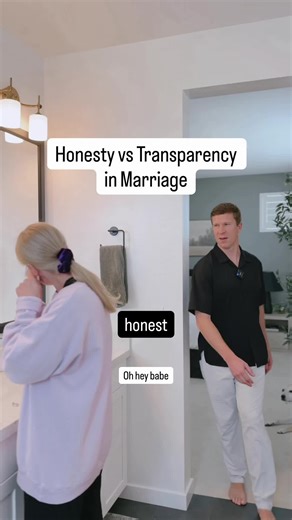 Honesty vs Transparency in Marriage

honest

Oh hey babe